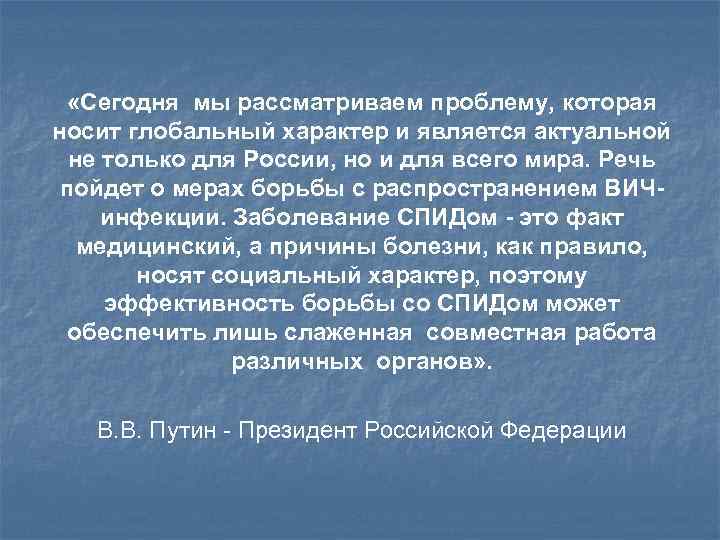 «Сегодня мы рассматриваем проблему, которая носит глобальный характер и является актуальной не только для России, но и для всего мира. Речь пойдет о мерах борьбы с распространением ВИЧ-инфекции. Заболевание СПИДом - это факт медицинский, а причины болезни, как правило, носят социальный характер, поэтому эффективность борьбы со СПИДом может обеспечить лишь слаженная совместная работа различных органов».

В.В. Путин - Президент Российской Федерации